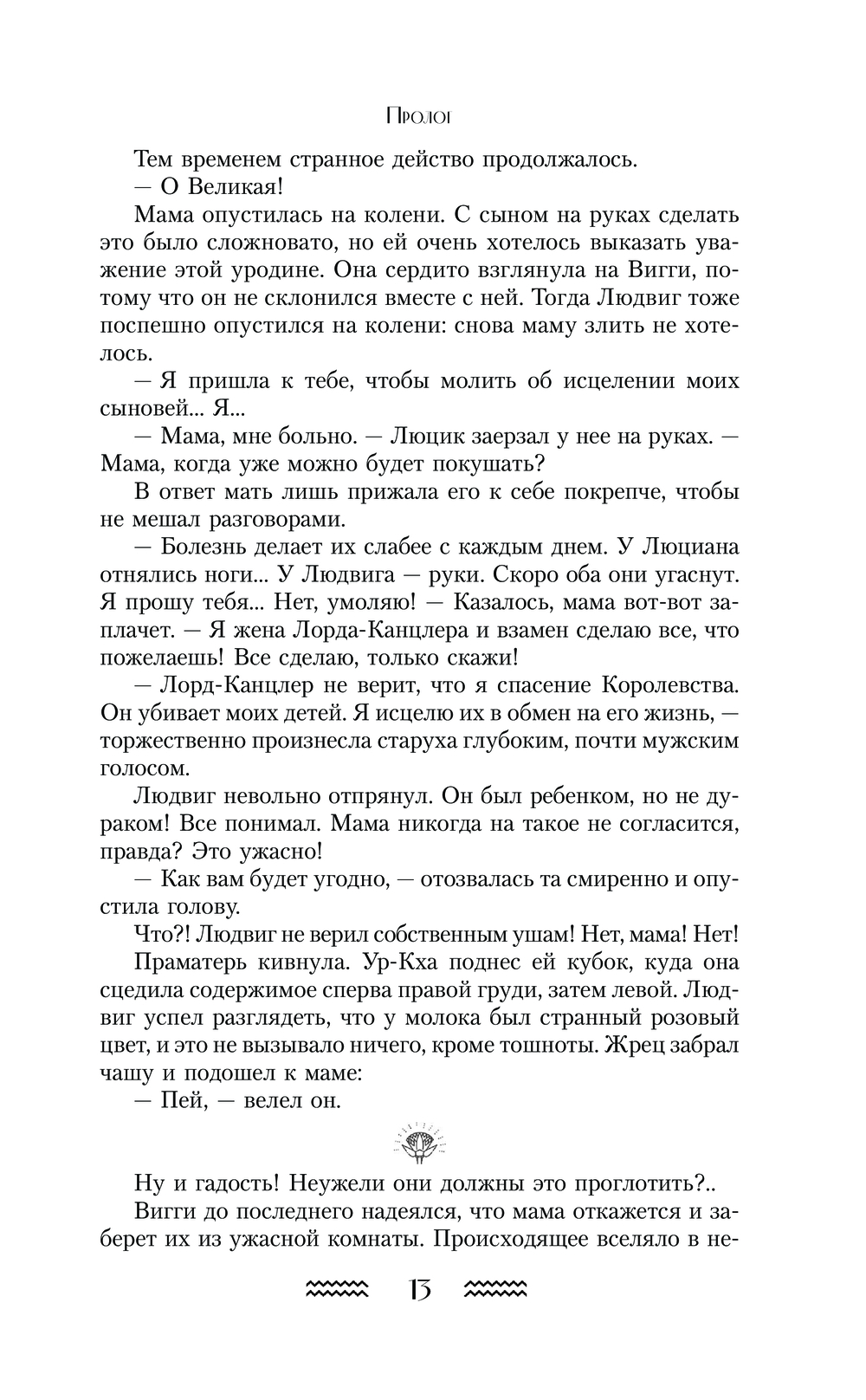 Пролог

Тем временем странное действо продолжалось.

— О Великая!

Мама опустилась на колени. С сыном на руках сделать это было сложновато, но ей очень хотелось выказать уважение этой уродине. Она сердито взглянула на Вигги, потому что он не склонился вместе с ней. Тогда Людвиг тоже поспешно опустился на колени: снова маму злить не хотелось.

— Я пришла к тебе, чтобы молить об исцелении моих сыновей... Я...

— Мама, мне больно. — Люцик заерзал у нее на руках. — Мама, когда уже можно будет покушать?

В ответ мать лишь прижала его к себе покрепче, чтобы не мешал разговорами.

— Болезнь делает их слабее с каждым днем. У Люциана отнялись ноги... У Людвига — руки. Скоро оба они угаснут. Я прошу тебя... Нет, умоляю! — Казалось, мама вот-вот заплачет. — Я жена Лорда-Канцлера и взамен сделаю все, что пожелаешь! Все сделаю, только скажи!

— Лорд-Канцлер не верит, что я спасение Королевства. Он убивает моих детей. Я исцелю их в обмен на его жизнь, — торжественно произнесла старуха глубоким, почти мужским голосом.

Людвиг невольно отпрянул. Он был ребенком, но не дураком! Все понимал. Мама никогда на такое не согласится, правда? Это ужасно!

— Как вам будет угодно, — отозвалась та смиренно и опустила голову.

Что?! Людвиг не верил собственным ушам! Нет, мама! Нет!

Праматерь кивнула. Ур-Кха поднес ей кубок, куда она сцедила содержимое сперва правой груди, затем левой. Людвиг успел разглядеть, что у молока был странный розовый цвет, и это не вызывало ничего, кроме тошноты. Жрец забрал чашу и подошел к маме:

— Пей, — велел он.

Ну и гадость! Неужели они должны это проглотить?..

Вигги до последнего надеялся, что мама откажется и заберет их из ужасной комнаты. Происходящее вселяло в не-

13